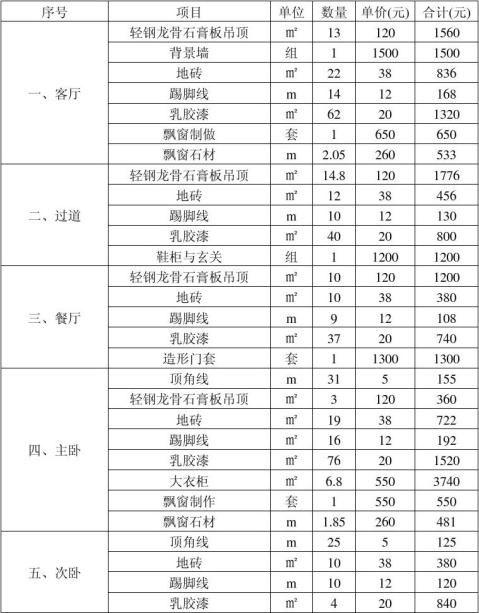 | 序号 | 项目 | 单位 | 数量 | 单价(元) | 合计(元) |
|---|---|---|---|---|---|
| 一、客厅 | 轻钢龙骨石膏板吊顶 | ㎡ | 13 | 120 | 1560 |
| | 背景墙 | 组 | 1 | 1500 | 1500 |
| | 地砖 | ㎡ | 22 | 38 | 836 |
| | 踢脚线 | m | 14 | 12 | 168 |
| | 乳胶漆 | ㎡ | 62 | 20 | 1320 |
| | 飘窗制做 | 套 | 1 | 650 | 650 |
| | 飘窗石材 | m | 2.05 | 260 | 533 |
| 二、过道 | 轻钢龙骨石膏板吊顶 | ㎡ | 14.8 | 120 | 1776 |
| | 地砖 | ㎡ | 12 | 38 | 456 |
| | 踢脚线 | m | 10 | 12 | 130 |
| | 乳胶漆 | ㎡ | 40 | 20 | 800 |
| | 鞋柜与玄关 | 组 | 1 | 1200 | 1200 |
| 三、餐厅 | 轻钢龙骨石膏板吊顶 | ㎡ | 10 | 120 | 1200 |
| | 地砖 | ㎡ | 10 | 38 | 380 |
| | 踢脚线 | m | 9 | 12 | 108 |
| | 乳胶漆 | ㎡ | 37 | 20 | 740 |
| | 造形门套 | 套 | 1 | 1300 | 1300 |
| 四、主卧 | 顶角线 | m | 31 | 5 | 155 |
| | 轻钢龙骨石膏板吊顶 | ㎡ | 3 | 120 | 360 |
| | 地砖 | ㎡ | 19 | 38 | 722 |
| | 踢脚线 | ㎡ | 16 | 12 | 192 |
| | 乳胶漆 | ㎡ | 76 | 20 | 1520 |
| | 大衣柜 | ㎡ | 6.8 | 550 | 3740 |
| | 飘窗制作 | 套 | 1 | 550 | 550 |
| | 飘窗石材 | m | 1.85 | 260 | 481 |
| 五、次卧 | 顶角线 | m | 25 | 5 | 125 |
| | 地砖 | ㎡ | 10 | 38 | 380 |
| | 踢脚线 | m | 10 | 12 | 120 |
| | 乳胶漆 | ㎡ | 4 | 20 | 840 |